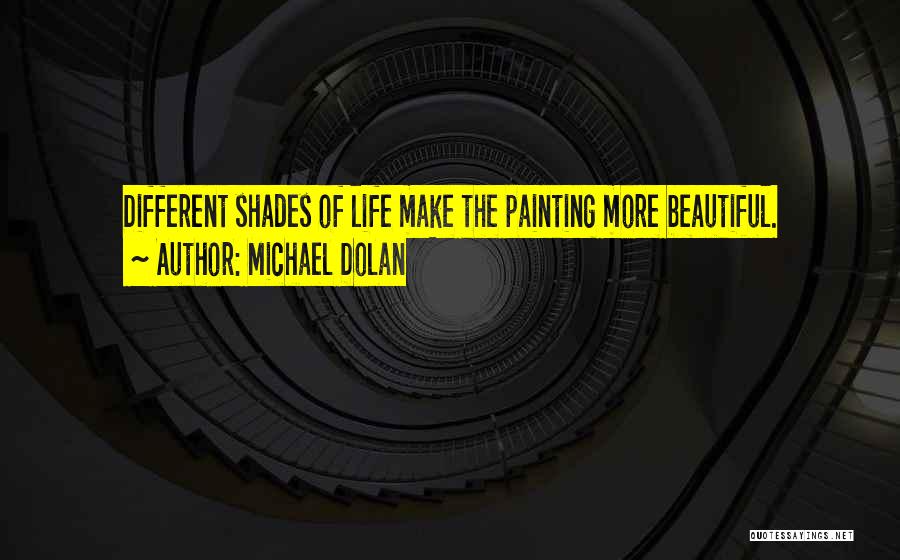 DIFFERENT SHADES OF LIFE MAKE THE PAINTING MORE BEAUTIFUL.
~ AUTHOR: MICHAEL DOLAN

QUOTESSAYINGS.NET